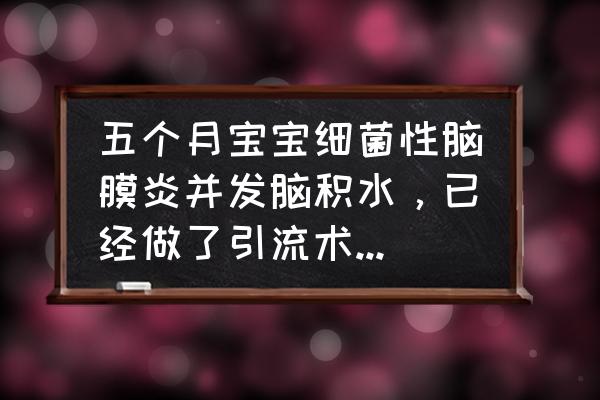 五个月宝宝细菌性脑膜炎并发脑积水，已经做了引流术...